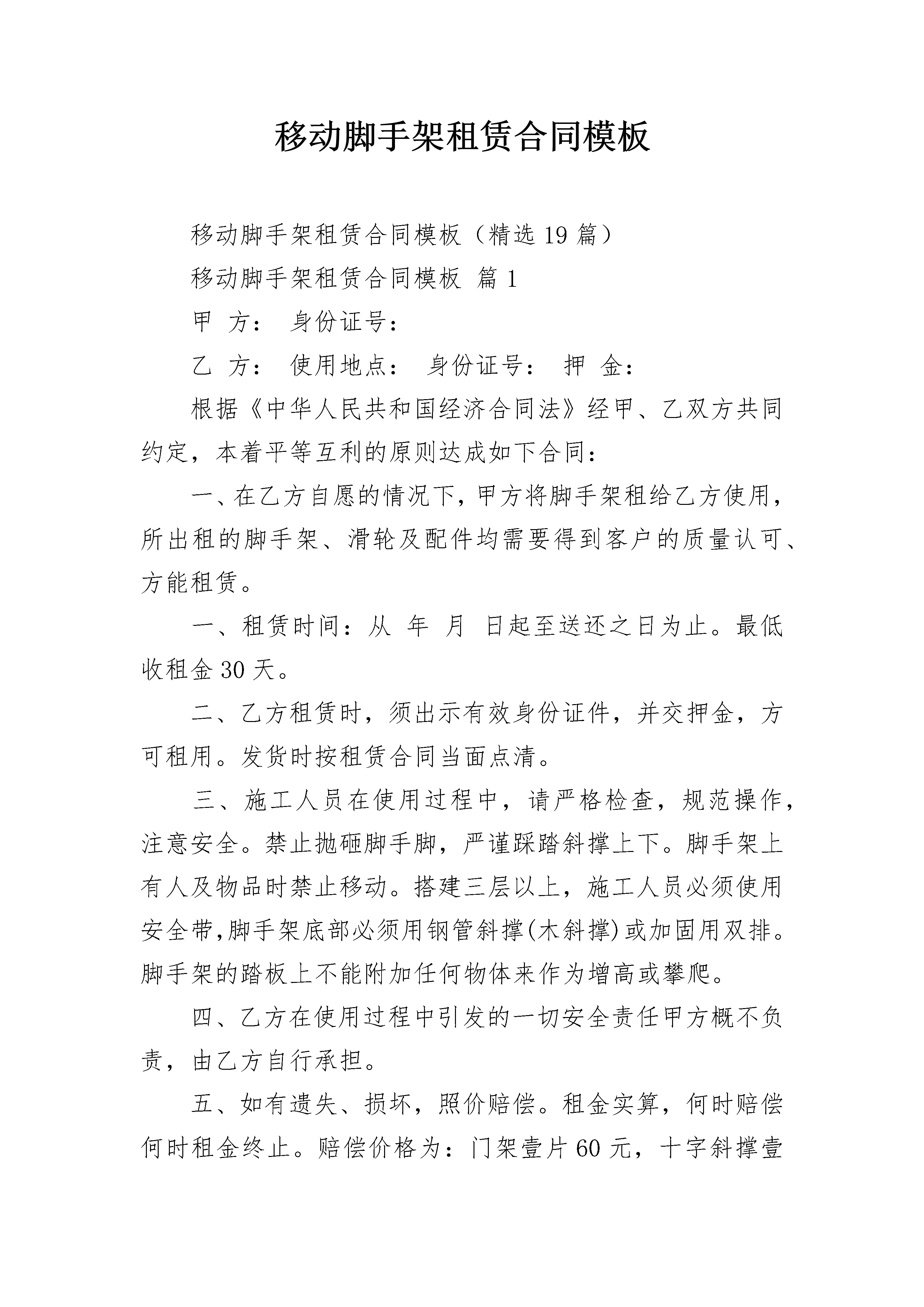 移动脚手架租赁合同模板

移动脚手架租赁合同模板（精选19篇）

移动脚手架租赁合同模板 篇1

甲 方： 身份证号：

乙 方： 使用地点： 身份证号： 押 金：

根据《中华人民共和国经济合同法》经甲、乙双方共同约定，本着平等互利的原则达成如下合同：

一、在乙方自愿的情况下，甲方将脚手架租给乙方使用，所出租的脚手架、滑轮及配件均需要得到客户的质量认可、方能租赁。

一、租赁时间：从 年 月 日起至送还之日为止。最低收租金30天。

二、乙方租赁时，须出示有效身份证件，并交押金，方可租用。发货时按租赁合同当面点清。

三、施工人员在使用过程中，请严格检查，规范操作，注意安全。禁止抛砸脚手脚，严谨踩踏斜撑上下。脚手架上有人及物品时禁止移动。搭建三层以上，施工人员必须使用安全带,脚手架底部必须用钢管斜撑(木斜撑)或加固用双排。脚手架的踏板上不能附加任何物体来作为增高或攀爬。

四、乙方在使用过程中引发的一切安全责任甲方概不负责，由乙方自行承担。

五、如有遗失、损坏，照价赔偿。租金实算，何时赔偿何时租金终止。赔偿价格为：门架壹片60元，十字斜撑壹